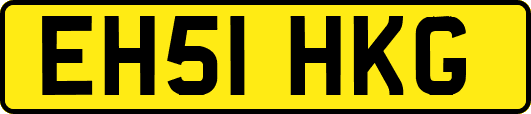 EH51 HKG